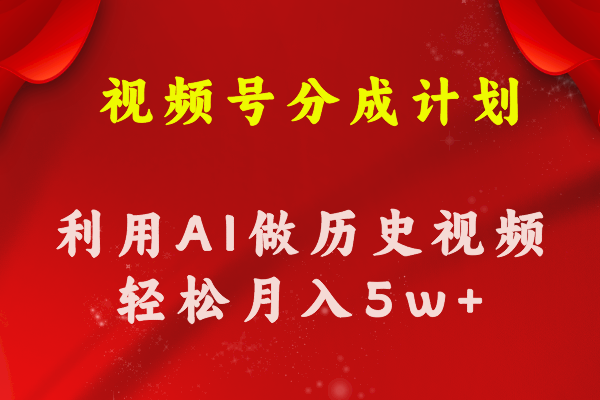 视频号分成计划

利用AI做历史视频
轻松月入5w+